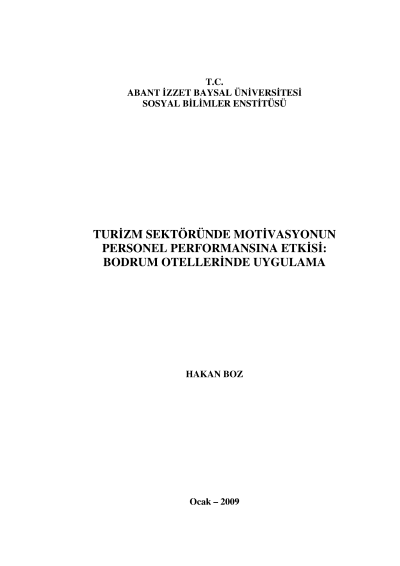 T.C.
ABANT İZZET BAYSAL ÜNİVERSİTESİ
SOSYAL BİLİMLER ENSTİTÜSÜ

TURİZM SEKTÖRÜNDE MOTİVASYONUN
PERSONEL PERFORMANSINA ETKİSİ:
BODRUM OTELLERİNDE UYGULAMA

HAKAN BOZ

Ocak – 2009